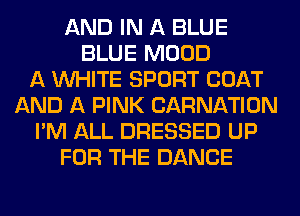 AND IN A BLUE
BLUE MOOD
A WHITE SPORT COAT
AND A PINK CARNATION
I'M ALL DRESSED UP
FOR THE DANCE